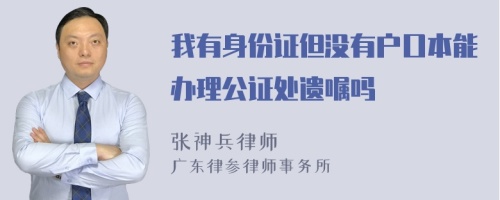 我有身份证但没有户口本能办理公证处遗嘱吗

张神兵律师
广东律参律师事务所